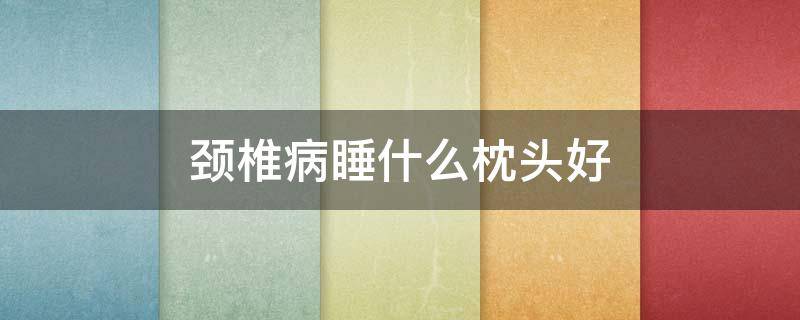 颈椎病睡什么枕头好